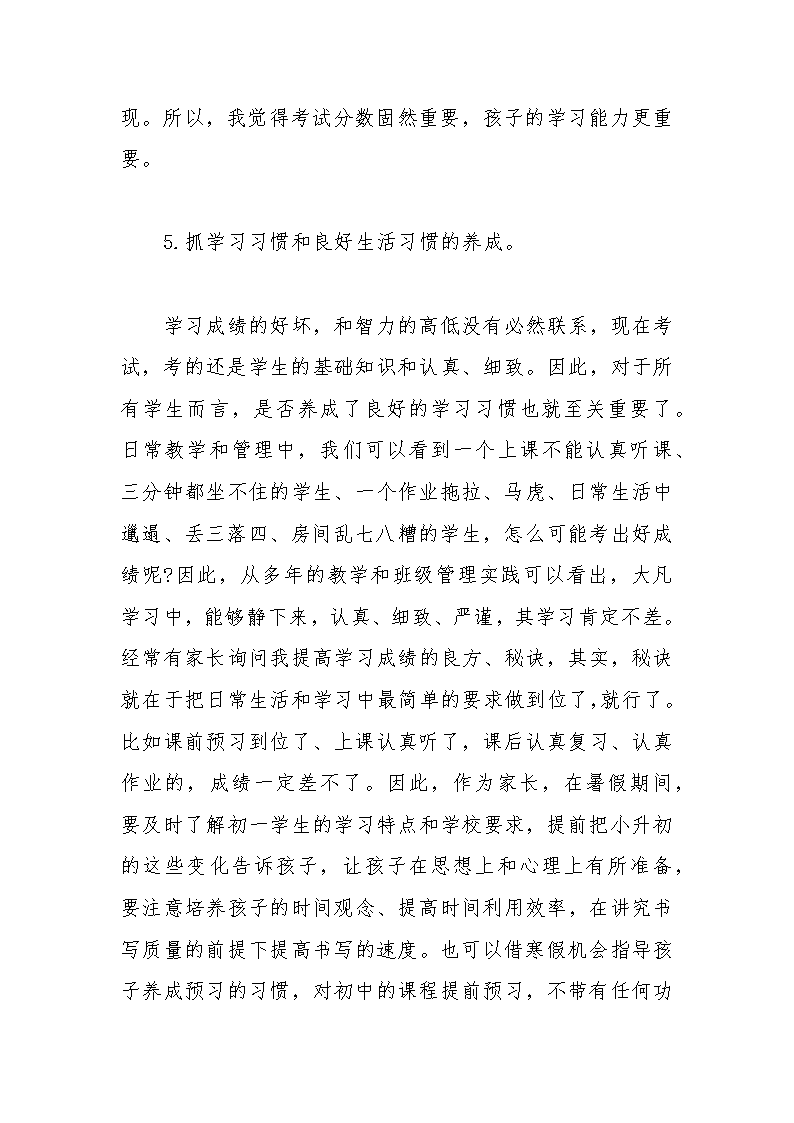 现。所以，我觉得考试分数固然重要，孩子的学习能力更重要。

5.抓学习习惯和良好生活习惯的养成。

学习成绩的好坏，和智力的高低没有必然联系，现在考试，考的还是学生的基础知识和认真、细致。因此，对于所有学生而言，是否养成了良好的学习习惯也就至关重要了。日常教学和管理中，我们可以看到一个上课不能认真听课、三分钟都坐不住的学生、一个作业拖拉、马虎、日常生活中邋遢、丢三落四、房间乱七八糟的学生，怎么可能考出好成绩呢?因此，从多年的教学和班级管理实践可以看出，大凡学习中，能够静下来，认真、细致、严谨，其学习肯定不差。经常有家长询问我提高学习成绩的良方、秘诀，其实，秘诀就在于把日常生活和学习中最简单的要求做到位了,就行了。比如课前预习到位了、上课认真听了，课后认真复习、认真作业的，成绩一定差不了。因此，作为家长，在暑假期间，要及时了解初一学生的学习特点和学校要求，提前把小升初的这些变化告诉孩子，让孩子在思想上和心理上有所准备，要注意培养孩子的时间观念、提高时间利用效率，在讲究书写质量的前提下提高书写的速度。也可以借寒假机会指导孩子养成预习的习惯，对初中的课程提前预习，不带有任何功